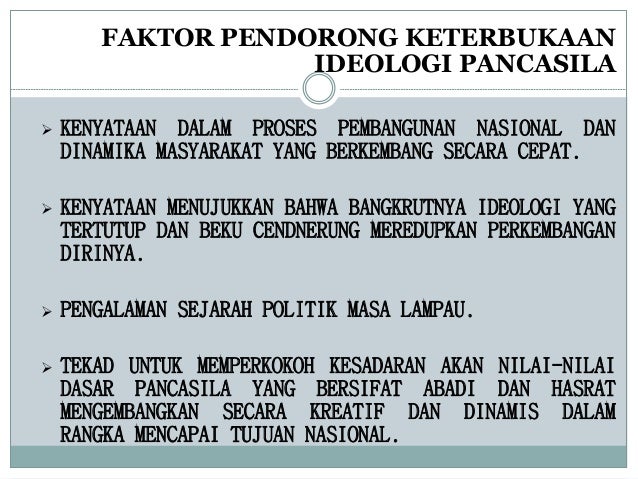 FAKTOR PENDORONG KETERBUKAAN IDEOLOGI PANCASILA

➢ KENYATAAN DALAM PROSES PEMBANGUNAN NASIONAL DAN DINAMIKA MASYARAKAT YANG BERKEMBANG SECARA CEPAT.

➢ KENYATAAN MENUJUKKAN BAHWA BANGKRUTNYA IDEOLOGI YANG TERTUTUP DAN BEKU CENDNERUNG MEREDUPKAN PERKEMBANGAN DIRINYA.

➢ PENGALAMAN SEJARAH POLITIK MASA LAMPAU.

➢ TEKAD UNTUK MEMPERKOKOH KESADARAN AKAN NILAI-NILAI DASAR PANCASILA YANG BERSIFAT ABADI DAN HASRAT MENGEMBANGKAN SECARA KREATIF DAN DINAMIS DALAM RANGKA MENCAPAI TUJUAN NASIONAL.